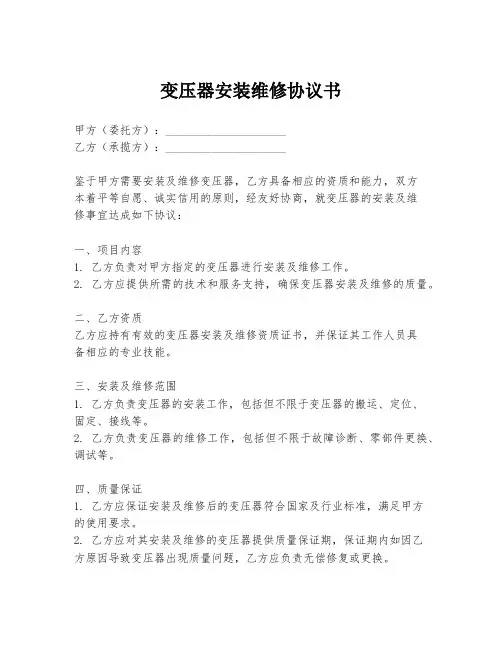 变压器安装维修协议书

甲方（委托方）：____________________
乙方（承揽方）：____________________

鉴于甲方需要安装及维修变压器，乙方具备相应的资质和能力，双方本着平等自愿、诚实信用的原则，经友好协商，就变压器的安装及维修事宜达成如下协议：

一、项目内容
1. 乙方负责对甲方指定的变压器进行安装及维修工作。
2. 乙方应提供所需的技术和服务支持，确保变压器安装及维修的质量。

二、乙方资质
乙方应持有有效的变压器安装及维修资质证书，并保证其工作人员具备相应的专业技能。

三、安装及维修范围
1. 乙方负责变压器的安装工作，包括但不限于变压器的搬运、定位、固定、接线等。
2. 乙方负责变压器的维修工作，包括但不限于故障诊断、零部件更换、调试等。

四、质量保证
1. 乙方应保证安装及维修后的变压器符合国家及行业标准，满足甲方的使用要求。
2. 乙方应对其安装及维修的变压器提供质量保证期，保证期内如因乙方原因导致变压器出现质量问题，乙方应负责无偿修复或更换。